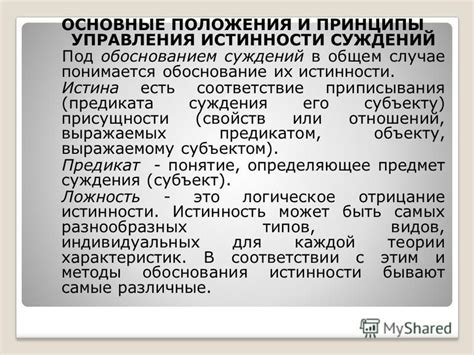 ОСНОВНЫЕ ПОЛОЖЕНИЯ И ПРИНЦИПЫ УПРАВЛЕНИЯ ИСТИННОСТИ СУЖДЕНИЙ

Под обоснованием суждений в общем случае понимается обоснование их истинности.

Истина есть соответствие приписывания (предиката суждения его субъекту) присущности (свойств или отношений, выражаемых предикатом, объекту, выражаемому субъектом).

Предикат - понятие, определяющее предмет суждения (субъект).

Ложность - это логическое отрицание истинности. Истинность может быть самых разнообразных типов, видов, индивидуальных для каждой теории характеристик. В соответствии с этим и методы обоснования истинности бывают самые различные.

MyShared